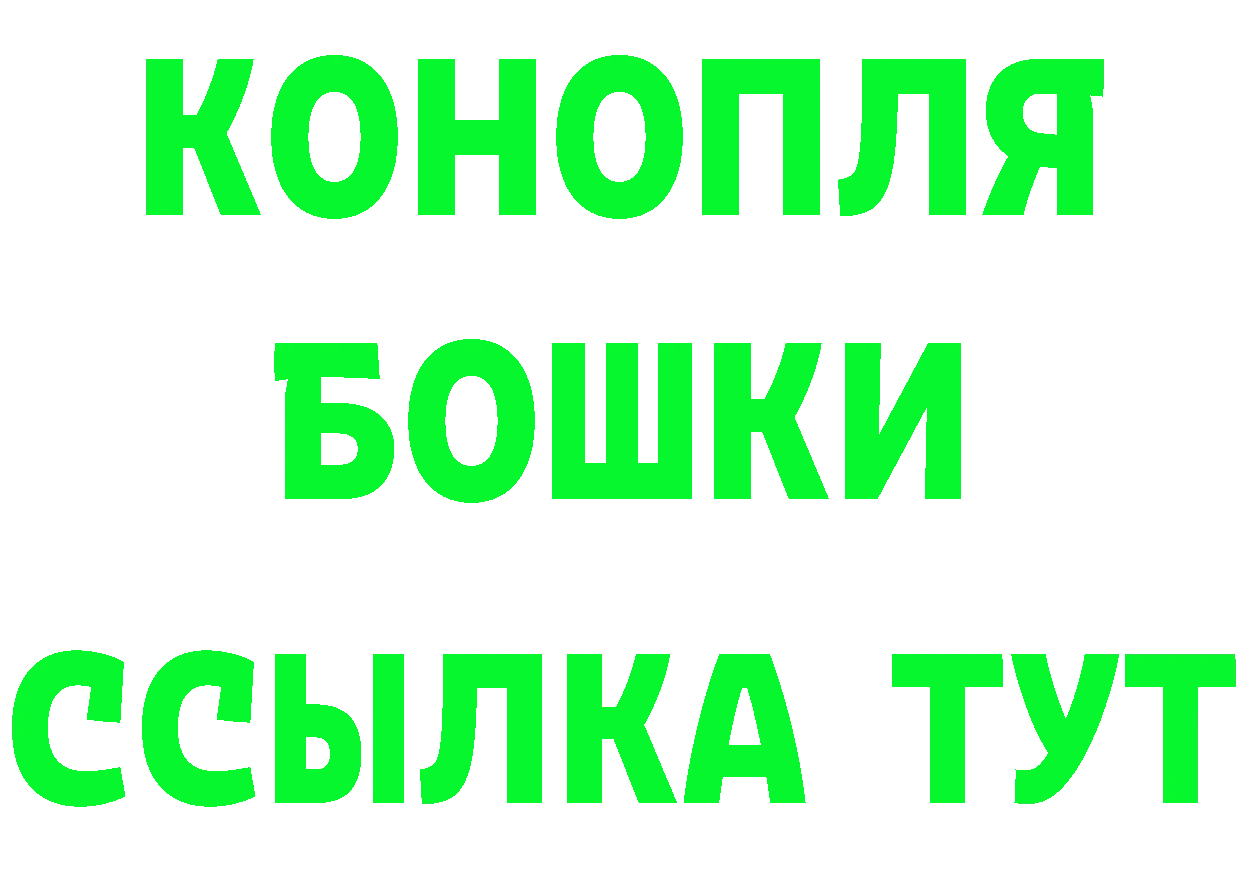 КОНОПЛЯ
БОШКИ
ССЫЛКА ТУТ